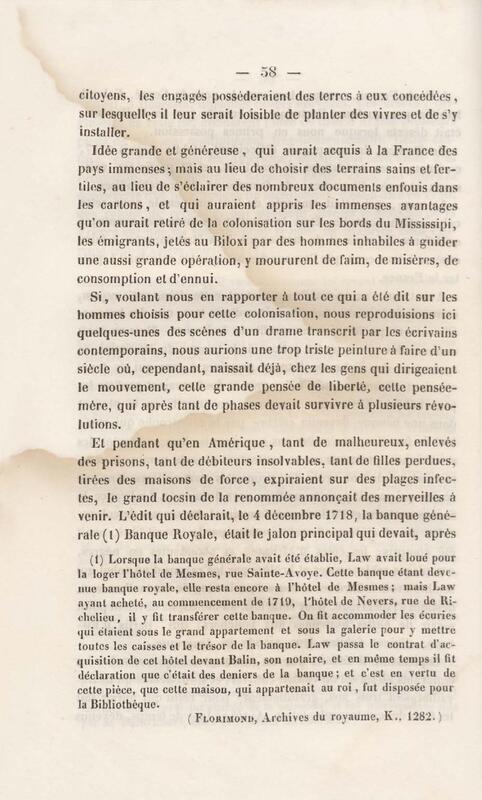 — 58 —

citoyens, les engagés posséderaient des terres à eux concédées, sur lesquelles il leur serait loisible de planter des vivres et de s'y installer.

Idée grande et généreuse, qui aurait acquis à la France des pays immenses; mais au lieu de choisir des terrains sains et fertiles, au lieu de s'éclairer des nombreux documents enfouis dans les cartons, et qui auraient appris les immenses avantages qu'on aurait retiré de la colonisation sur les bords du Mississipi, les émigrants, jetés au Biloxi par des hommes inhabiles à guider une aussi grande opération, y moururent de faim, de misères, de consomption et d'ennui.

Si, voulant nous en rapporter à tout ce qui a été dit sur les hommes choisis pour cette colonisation, nous reproduisions ici quelques-unes des scènes d'un drame transcrit par les écrivains contemporains, nous aurions une trop triste peinture à faire d'un siècle où, cependant, naissait déjà, chez les gens qui dirigeaient le mouvement, cette grande pensée de liberté, cette pensée-mère, qui après tant de phases devait survivre à plusieurs révolutions.

Et pendant qu'en Amérique, tant de malheureux, enlevés des prisons, tant de débiteurs insolvables, tant de filles perdues, tirées des maisons de force, expiraient sur des plages infectes, le grand tocsin de la renommée annonçait des merveilles à venir. L'édit qui déclarait, le 4 décembre 1718, la banque générale (1) Banque Royale, était le jalon principal qui devait, après

(1) Lorsque la banque générale avait été établie, Law avait loué pour la loger l'hôtel de Mesmes, rue Sainte-Avoye. Cette banque étant devenue banque royale, elle resta encore à l'hôtel de Mesmes; mais Law ayant acheté, au commencement de 1719, l'hôtel de Nevers, rue de Richelieu, il y fit transférer cette banque. On fit accommoder les écuries qui étaient sous le grand appartement et sous la galerie pour y mettre toutes les caisses et le trésor de la banque. Law passa le contrat d'acquisition de cet hôtel devant Balin, son notaire, et en même temps il fit déclaration que c'était des deniers de la banque; et c'est en vertu de cette pièce, que cette maison, qui appartenait au roi, fut disposée pour la Bibliothèque.

(Florimond, Archives du royaume, K., 1282.)